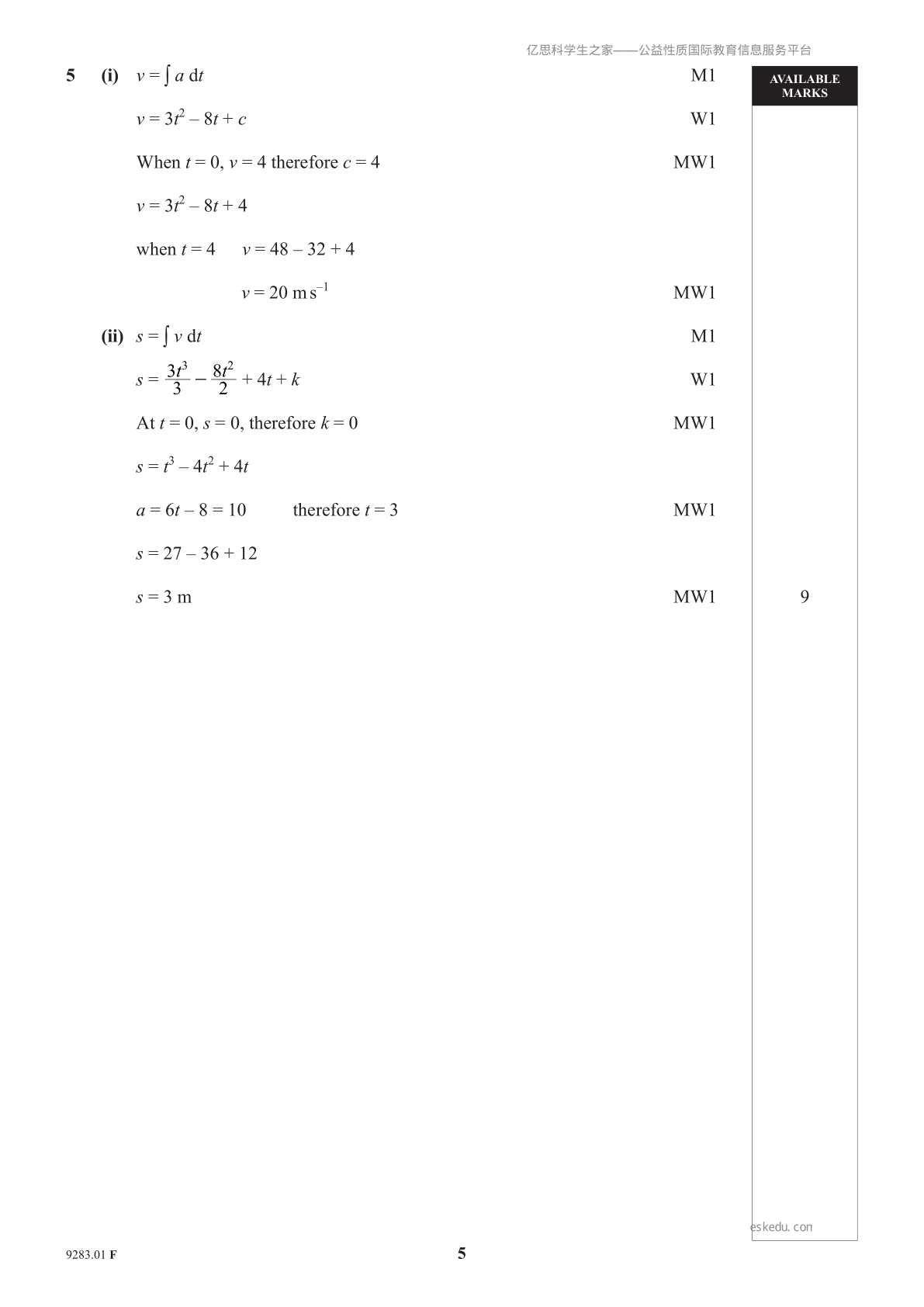 亿思科学生之家——公益性质国际教育信息服务平台

AVAILABLE MARKS

5 (i) $v = \int a \, dt$ M1

$v = 3t^2 - 8t + c$ W1

When $t = 0$, $v = 4$ therefore $c = 4$ MW1

$v = 3t^2 - 8t + 4$

when $t = 4$ $v = 48 - 32 + 4$

$v = 20 \text{ m s}^{-1}$ MW1

(ii) $s = \int v \, dt$ M1

$s = \frac{3t^3}{3} - \frac{8t^2}{2} + 4t + k$ W1

At $t = 0$, $s = 0$, therefore $k = 0$ MW1

$s = t^3 - 4t^2 + 4t$

$a = 6t - 8 = 10$ therefore $t = 3$ MW1

$s = 27 - 36 + 12$

$s = 3$ m MW1 9

eskedu.con

9283.01 F

5